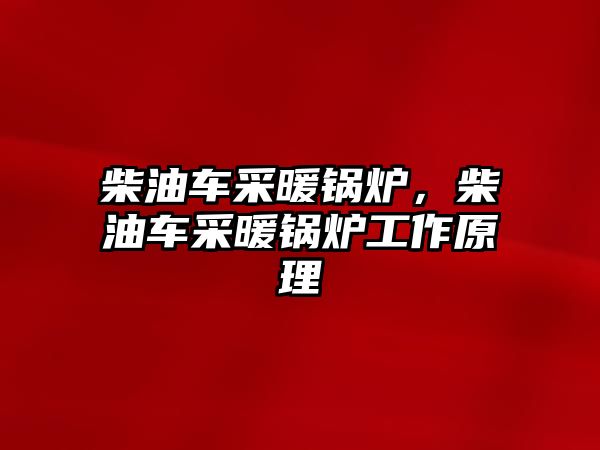 柴油车采暖锅炉，柴油车采暖锅炉工作原理